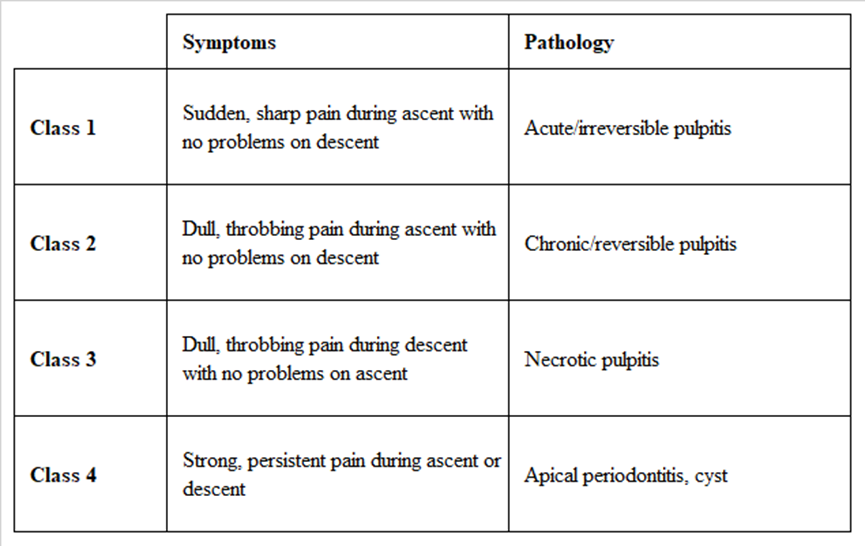 |  | Symptoms | Pathology |
|---|---|---|
| Class 1 | Sudden, sharp pain during ascent with no problems on descent | Acute/irreversible pulpitis |
| Class 2 | Dull, throbbing pain during ascent with no problems on descent | Chronic/reversible pulpitis |
| Class 3 | Dull, throbbing pain during descent with no problems on ascent | Necrotic pulpitis |
| Class 4 | Strong, persistent pain during ascent or descent | Apical periodontitis, cyst |